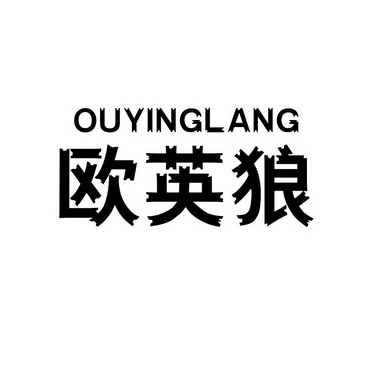 OUYINGLANG
欧英狼